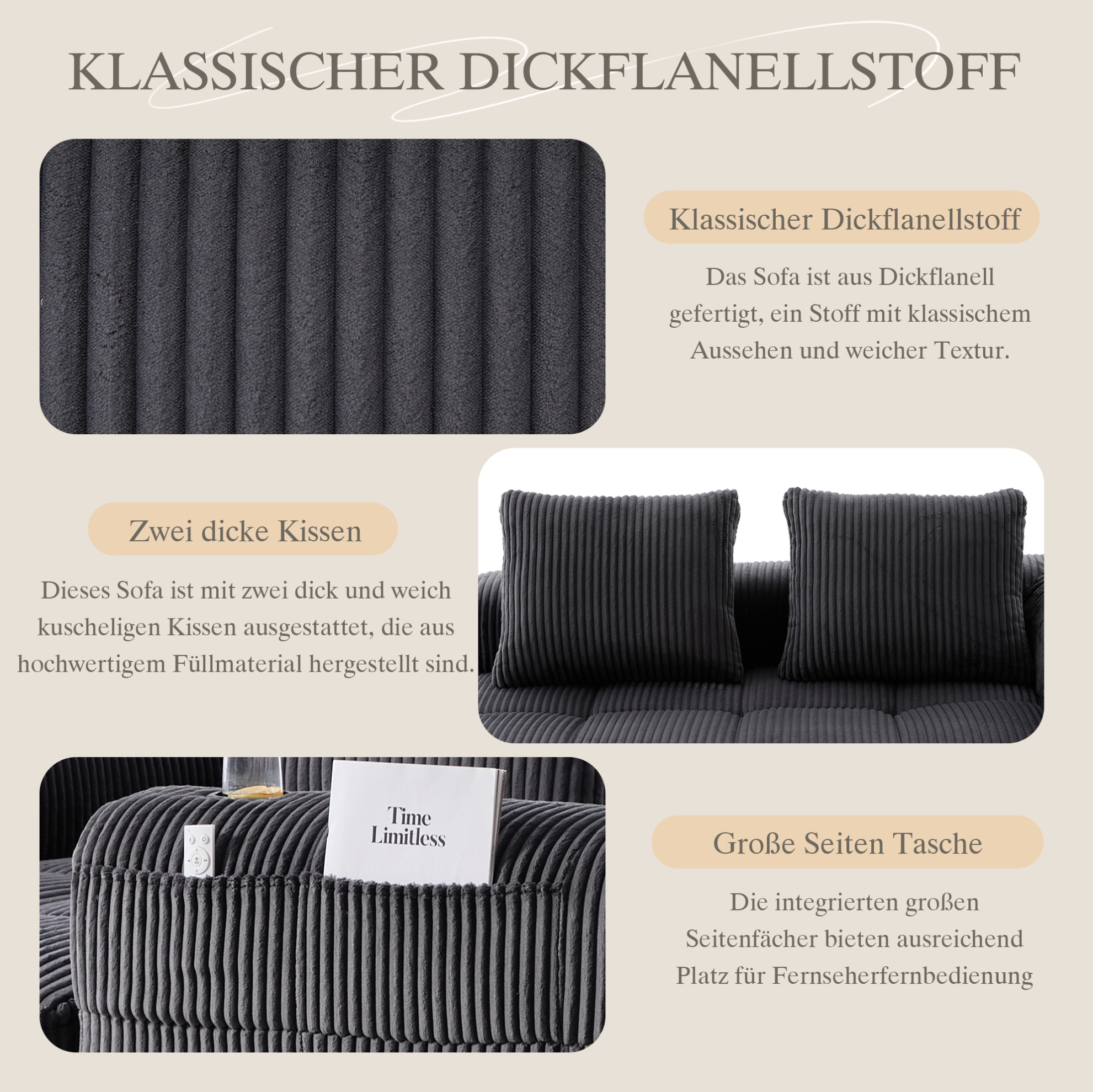 KLASSISCHER DICKFLANELLSTOFF

Klassischer Dickflanellstoff

Das Sofa ist aus Dickflanell gefertigt, ein Stoff mit klassischem Aussehen und weicher Textur.

Zwei dicke Kissen

Dieses Sofa ist mit zwei dick und weich kuscheligen Kissen ausgestattet, die aus hochwertigem Füllmaterial hergestellt sind.

Time Limitless

Große Seiten Tasche

Die integrierten großen Seitenfächer bieten ausreichend Platz für Fernseherfernbedienung